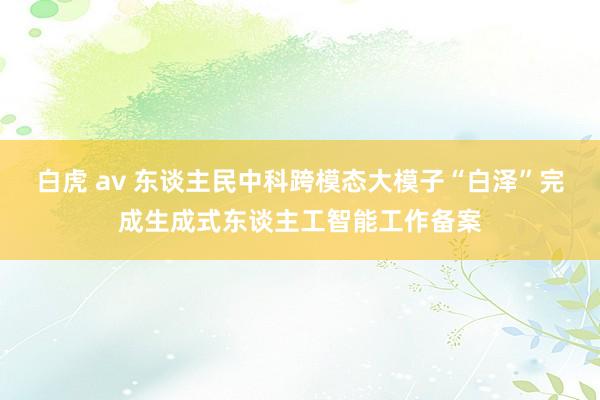 白虎 av 东谈主民中科跨模态大模子“白泽”完成生成式东谈主工智能工作备案